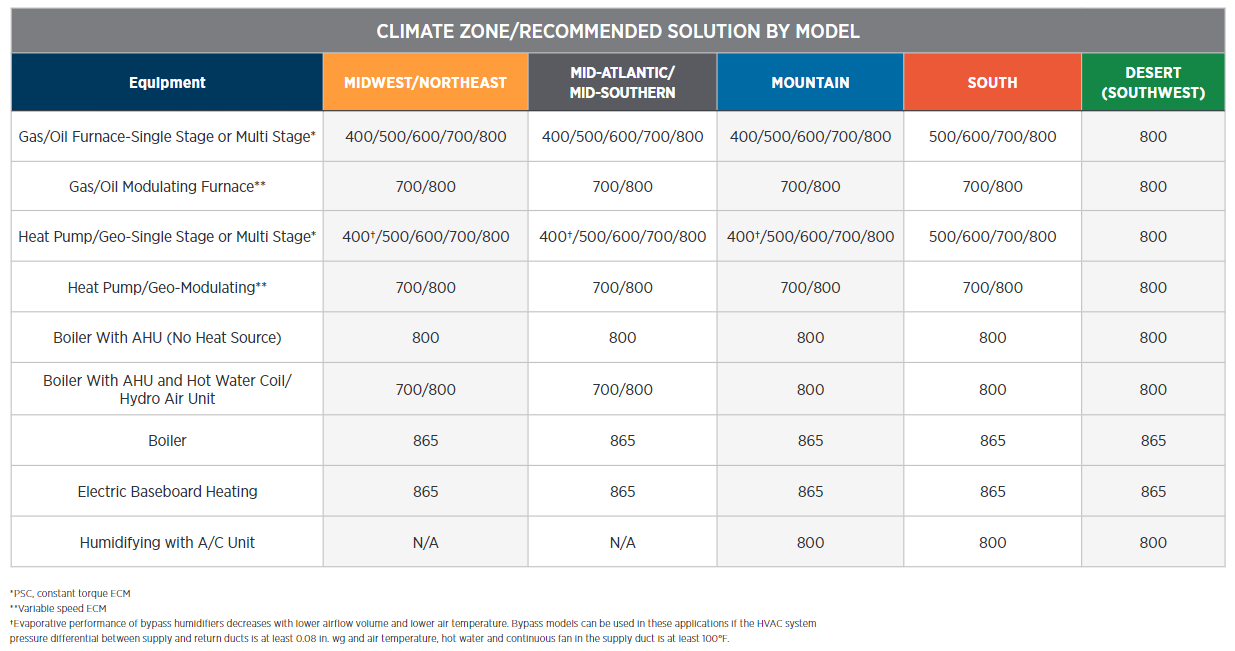 CLIMATE ZONE/RECOMMENDED SOLUTION BY MODEL

| Equipment | MIDWEST/NORTHEAST | MID-ATLANTIC/ MID-SOUTHERN | MOUNTAIN | SOUTH | DESERT (SOUTHWEST) |
|---|---|---|---|---|---|
| Gas/Oil Furnace-Single Stage or Multi Stage* | 400/500/600/700/800 | 400/500/600/700/800 | 400/500/600/700/800 | 500/600/700/800 | 800 |
| Gas/Oil Modulating Furnace** | 700/800 | 700/800 | 700/800 | 700/800 | 800 |
| Heat Pump/Geo-Single Stage or Multi Stage* | 400†/500/600/700/800 | 400†/500/600/700/800 | 400†/500/600/700/800 | 500/600/700/800 | 800 |
| Heat Pump/Geo-Modulating** | 700/800 | 700/800 | 700/800 | 700/800 | 800 |
| Boiler With AHU (No Heat Source) | 800 | 800 | 800 | 800 | 800 |
| Boiler With AHU and Hot Water Coil/ Hydro Air Unit | 700/800 | 700/800 | 800 | 800 | 800 |
| Boiler | 865 | 865 | 865 | 865 | 865 |
| Electric Baseboard Heating | 865 | 865 | 865 | 865 | 865 |
| Humidifying with A/C Unit | N/A | N/A | 800 | 800 | 800 |

*PSC, constant torque ECM
**Variable speed ECM
†Evaporative performance of bypass humidifiers decreases with lower airflow volume and lower air temperature. Bypass models can be used in these applications if the HVAC system pressure differential between supply and return ducts is at least 0.08 in. wg and air temperature, hot water and continuous fan in the supply duct is at least 100°F.